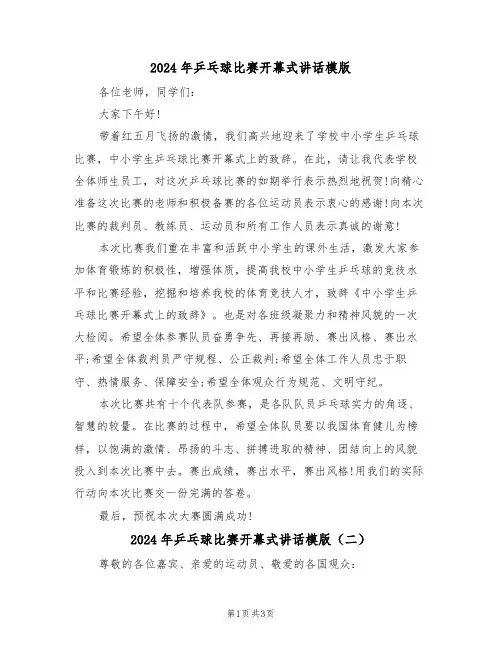 2024年乒乓球比赛开幕式讲话模版

各位老师，同学们：

大家下午好！

带着红五月飞扬的激情，我们高兴地迎来了学校中小学生乒乓球比赛，中小学生乒乓球比赛开幕式上的致辞。在此，请让我代表学校全体师生员工，对这次乒乓球比赛的如期举行表示热烈地祝贺！向精心准备这次比赛的老师和积极备赛的各位运动员表示衷心的感谢！向本次比赛的裁判员、教练员、运动员和所有工作人员表示真诚的谢意！

本次比赛我们重在丰富和活跃中小学生的课外生活，激发大家参加体育锻炼的积极性，增强体质，提高我校中小学生乒乓球的竞技水平和比赛经验，挖掘和培养我校的体育竞技人才，致辞《中小学生乒乓球比赛开幕式上的致辞》。也是对各班级凝聚力和精神风貌的一次大检阅。希望全体参赛队员奋勇争先、再接再励、赛出风格、赛出水平；希望全体裁判员严守规程、公正裁判；希望全体工作人员忠于职守、热情服务、保障安全；希望全体观众行为规范、文明守纪。

本次比赛共有十个代表队参赛，是各队队员乒乓球实力的角逐、智慧的较量。在比赛的过程中，希望全体队员要以我国体育健儿为榜样，以饱满的激情、昂扬的斗志、拼搏进取的精神、团结向上的风貌投入到本次比赛中去。赛出成绩，赛出水平，赛出风格！用我们的实际行动向本次比赛交一份完满的答卷。

最后，预祝本次大赛圆满成功！

2024年乒乓球比赛开幕式讲话模版（二）

尊敬的各位嘉宾、亲爱的运动员、敬爱的各国观众：

第1页 共3页